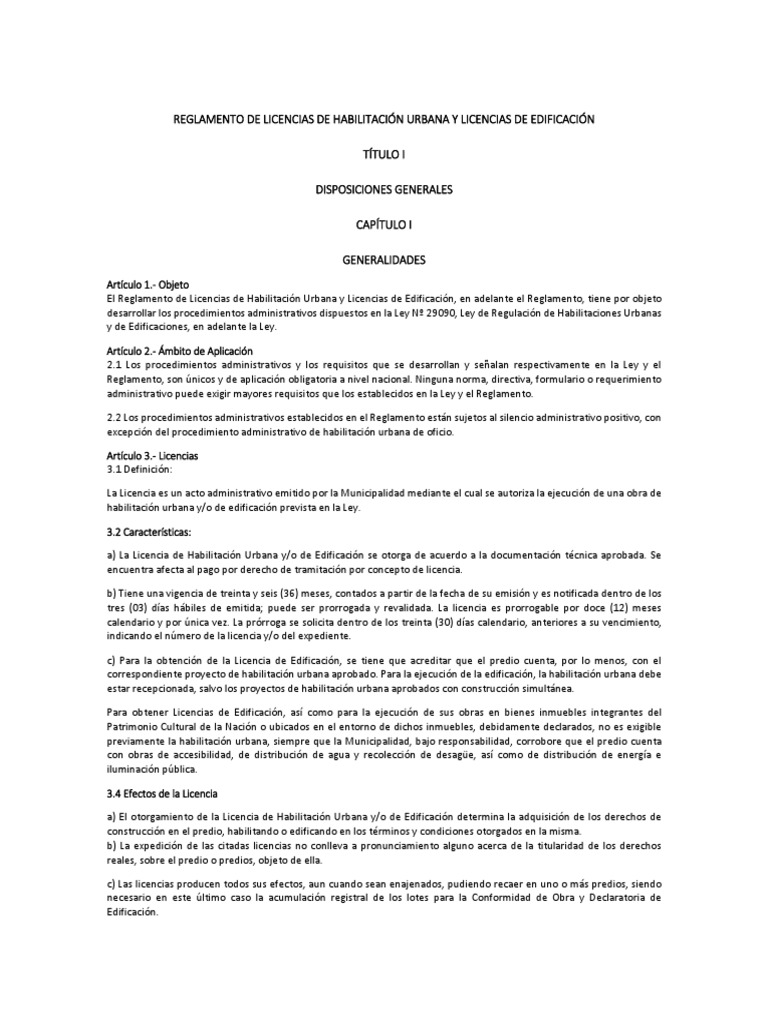 REGLAMENTO DE LICENCIAS DE HABILITACIÓN URBANA Y LICENCIAS DE EDIFICACIÓN

TÍTULO I

DISPOSICIONES GENERALES

CAPÍTULO I

GENERALIDADES

Artículo 1.- Objeto
El Reglamento de Licencias de Habilitación Urbana y Licencias de Edificación, en adelante el Reglamento, tiene por objeto desarrollar los procedimientos administrativos dispuestos en la Ley Nº 29090, Ley de Regulación de Habilitaciones Urbanas y de Edificaciones, en adelante la Ley.

Artículo 2.- Ámbito de Aplicación
2.1 Los procedimientos administrativos y los requisitos que se desarrollan y señalan respectivamente en la Ley y el Reglamento, son únicos y de aplicación obligatoria a nivel nacional. Ninguna norma, directiva, formulario o requerimiento administrativo puede exigir mayores requisitos que los establecidos en la Ley y el Reglamento.

2.2 Los procedimientos administrativos establecidos en el Reglamento están sujetos al silencio administrativo positivo, con excepción del procedimiento administrativo de habilitación urbana de oficio.

Artículo 3.- Licencias
3.1 Definición:

La Licencia es un acto administrativo emitido por la Municipalidad mediante el cual se autoriza la ejecución de una obra de habilitación urbana y/o de edificación prevista en la Ley.

3.2 Características:

a) La Licencia de Habilitación Urbana y/o de Edificación se otorga de acuerdo a la documentación técnica aprobada. Se encuentra afecta al pago por derecho de tramitación por concepto de licencia.

b) Tiene una vigencia de treinta y seis (36) meses, contados a partir de la fecha de su emisión y es notificada dentro de los tres (03) días hábiles de emitida; puede ser prorrogada y revalidada. La licencia es prorrogable por doce (12) meses calendario y por única vez. La prórroga se solicita dentro de los treinta (30) días calendario, anteriores a su vencimiento, indicando el número de la licencia y/o del expediente.

c) Para la obtención de la Licencia de Edificación, se tiene que acreditar que el predio cuenta, por lo menos, con el correspondiente proyecto de habilitación urbana aprobado. Para la ejecución de la edificación, la habilitación urbana debe estar recepcionada, salvo los proyectos de habilitación urbana aprobados con construcción simultánea.

Para obtener Licencias de Edificación, así como para la ejecución de sus obras en bienes inmuebles integrantes del Patrimonio Cultural de la Nación o ubicados en el entorno de dichos inmuebles, debidamente declarados, no es exigible previamente la habilitación urbana, siempre que la Municipalidad, bajo responsabilidad, corrobore que el predio cuenta con obras de accesibilidad, de distribución de agua y recolección de desagüe, así como de distribución de energía e iluminación pública.

3.4 Efectos de la Licencia

a) El otorgamiento de la Licencia de Habilitación Urbana y/o de Edificación determina la adquisición de los derechos de construcción en el predio, habilitando o edificando en los términos y condiciones otorgados en la misma.
b) La expedición de las citadas licencias no conlleva a pronunciamiento alguno acerca de la titularidad de los derechos reales, sobre el predio o predios, objeto de ella.

c) Las licencias producen todos sus efectos, aun cuando sean enajenados, pudiendo recaer en uno o más predios, siendo necesario en este último caso la acumulación registral de los lotes para la Conformidad de Obra y Declaratoria de Edificación.